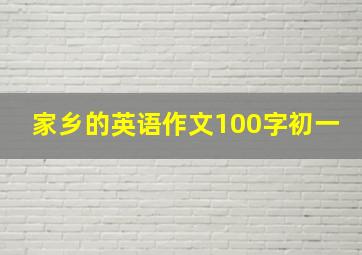 家乡的英语作文100字初一